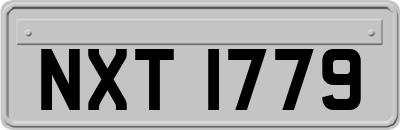 NXT 1779